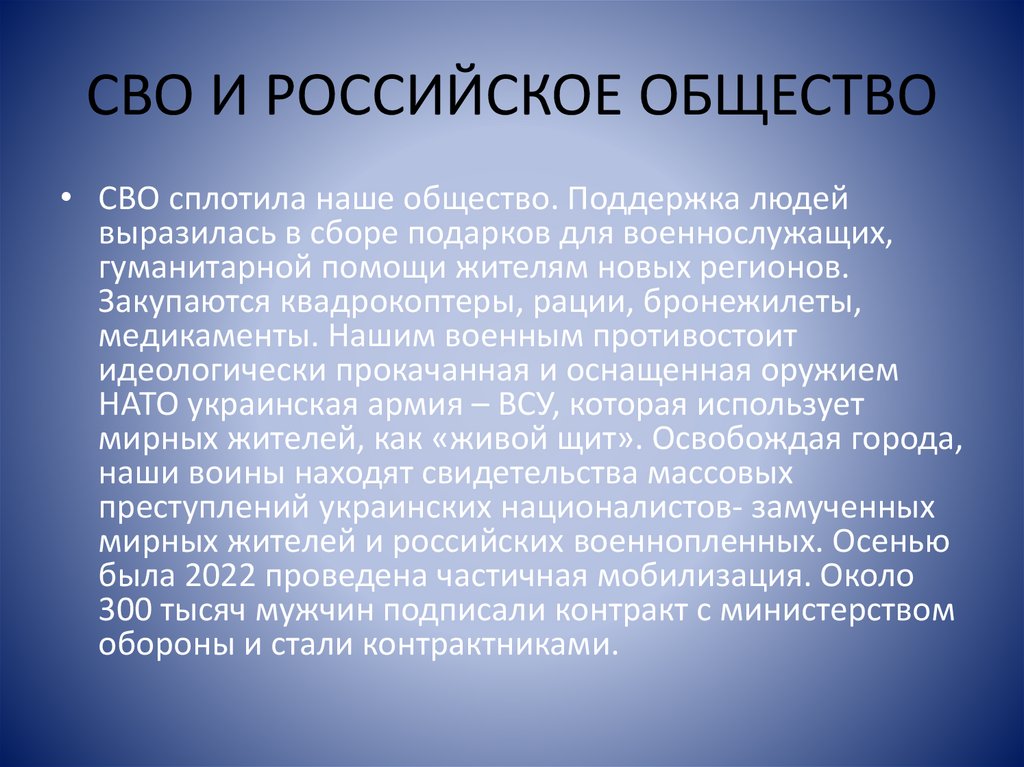 СВО И РОССИЙСКОЕ ОБЩЕСТВО

• СВО сплотила наше общество. Поддержка людей выразилась в сборе подарков для военнослужащих, гуманитарной помощи жителям новых регионов. Закупаются квадрокоптеры, рации, бронежилеты, медикаменты. Нашим военным противостоит идеологически прокачанная и оснащенная оружием НАТО украинская армия – ВСУ, которая использует мирных жителей, как «живой щит». Освобождая города, наши воины находят свидетельства массовых преступлений украинских националистов- замученных мирных жителей и российских военнопленных. Осенью была 2022 проведена частичная мобилизация. Около 300 тысяч мужчин подписали контракт с министерством обороны и стали контрактниками.